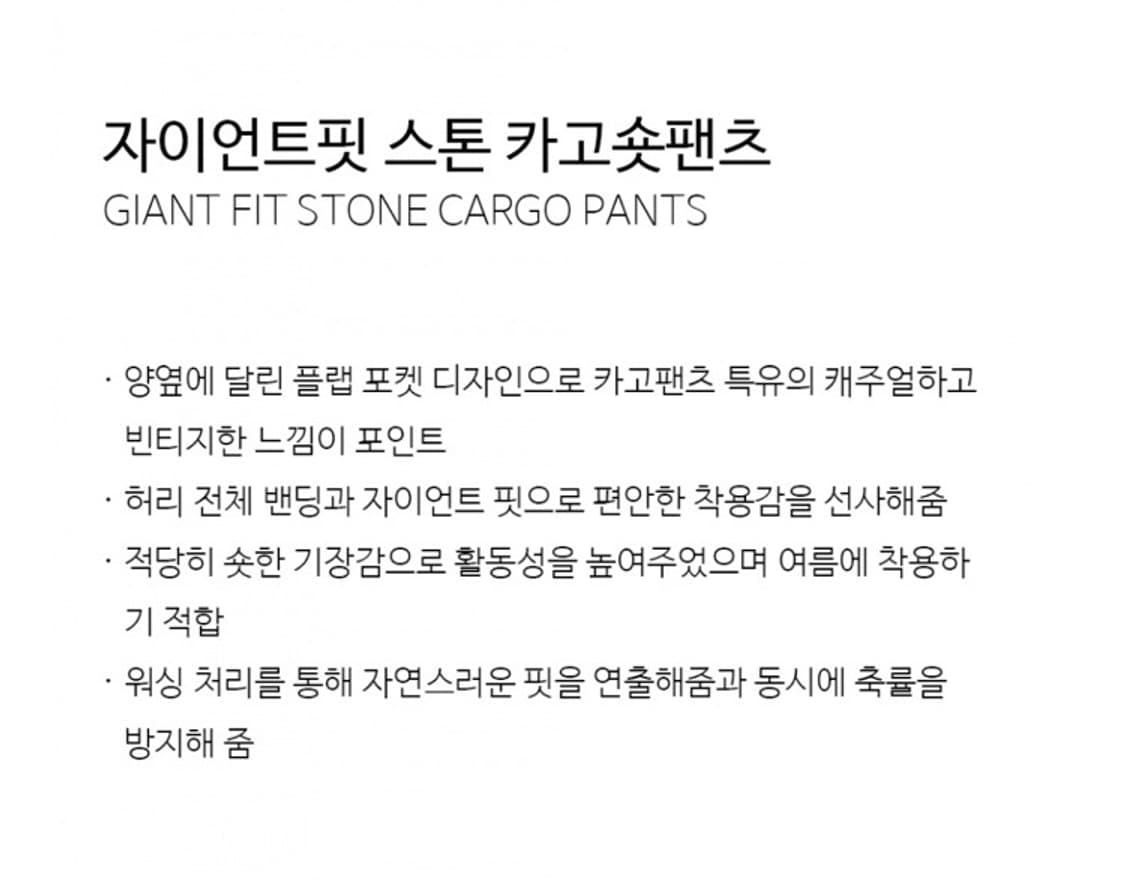 자이언트핏 스톤 카고숏팬츠
GIANT FIT STONE CARGO PANTS

· 양옆에 달린 플랩 포켓 디자인으로 카고팬츠 특유의 캐주얼하고 빈티지한 느낌이 포인트
· 허리 전체 밴딩과 자이언트 핏으로 편안한 착용감을 선사해줌
· 적당히 숏한 기장감으로 활동성을 높여주었으며 여름에 착용하기 적합
· 워싱 처리를 통해 자연스러운 핏을 연출해줌과 동시에 축률을 방지해 줌